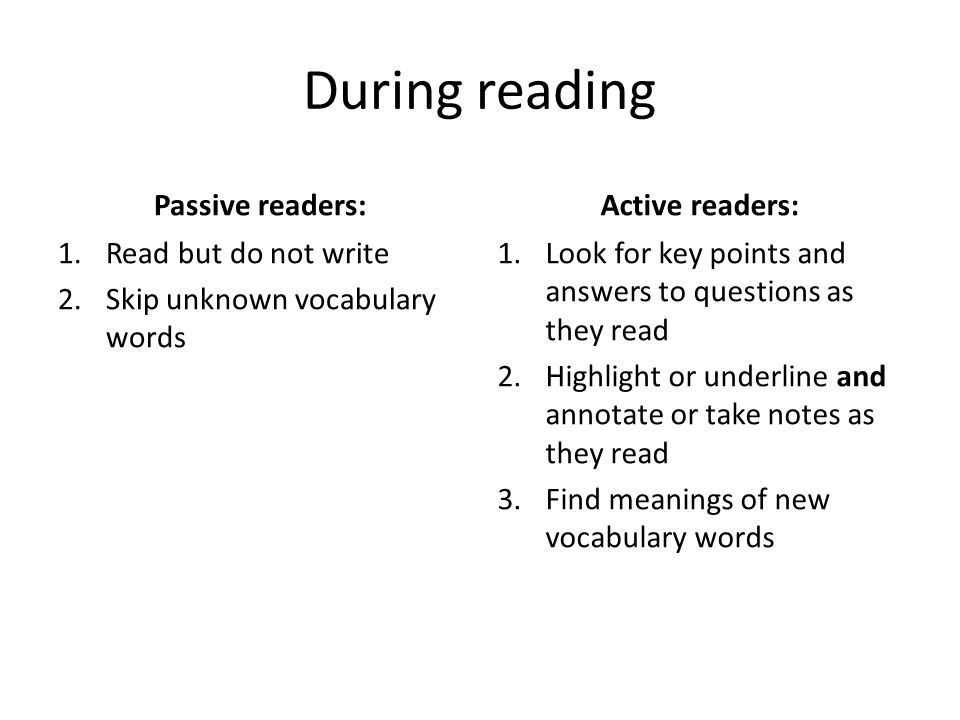 During reading

Passive readers:

1. Read but do not write
2. Skip unknown vocabulary words

Active readers:

1. Look for key points and answers to questions as they read
2. Highlight or underline and annotate or take notes as they read
3. Find meanings of new vocabulary words